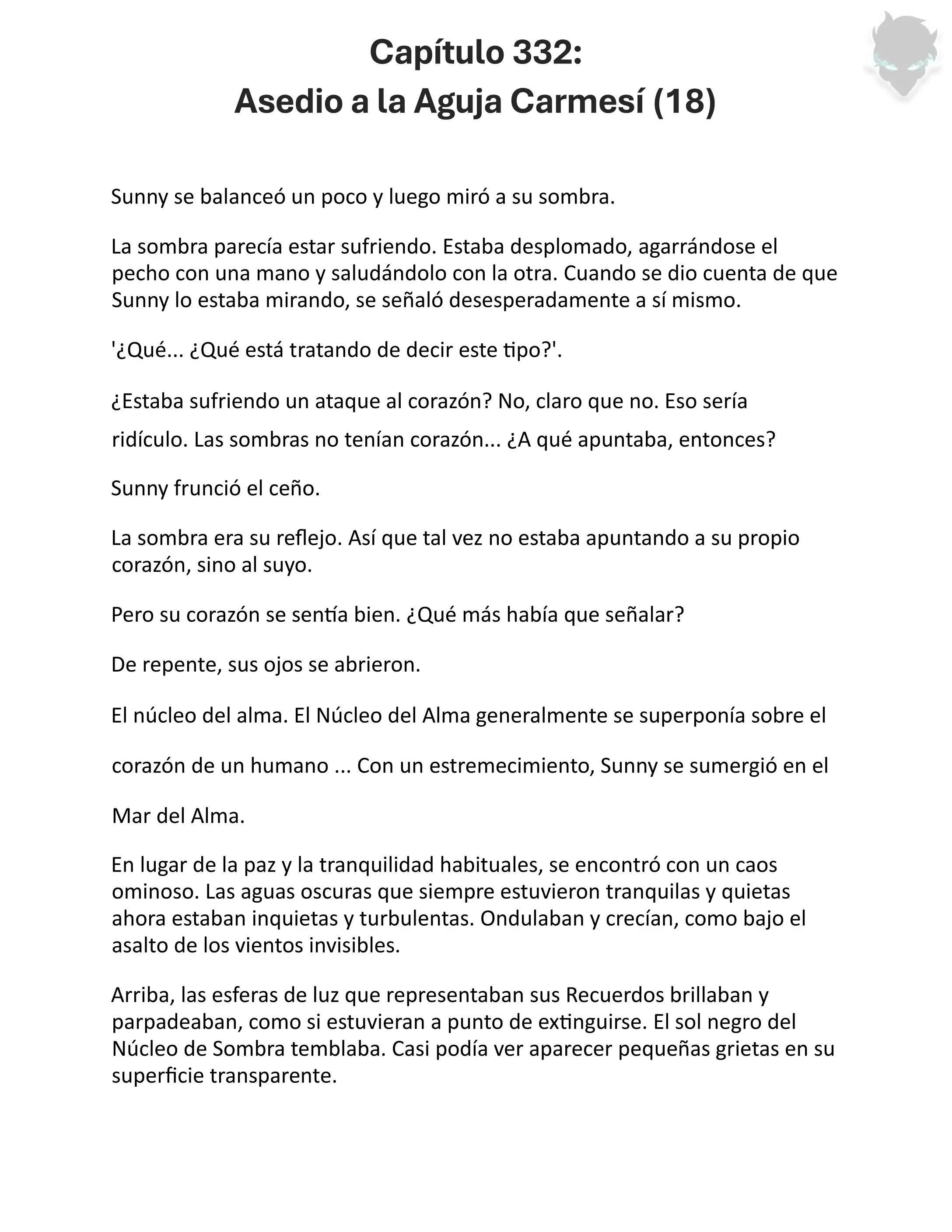 Capítulo 332:
Asedio a la Aguja Carmesí (18)

Sunny se balanceó un poco y luego miró a su sombra.

La sombra parecía estar sufriendo. Estaba desplomado, agarrándose el pecho con una mano y saludándolo con la otra. Cuando se dio cuenta de que Sunny lo estaba mirando, se señaló desesperadamente a sí mismo.

'¿Qué... ¿Qué está tratando de decir este tipo?'.

¿Estaba sufriendo un ataque al corazón? No, claro que no. Eso sería ridículo. Las sombras no tenían corazón... ¿A qué apuntaba, entonces?

Sunny frunció el ceño.

La sombra era su reflejo. Así que tal vez no estaba apuntando a su propio corazón, sino al suyo.

Pero su corazón se sentía bien. ¿Qué más había que señalar?

De repente, sus ojos se abrieron.

El núcleo del alma. El Núcleo del Alma generalmente se superponía sobre el corazón de un humano ... Con un estremecimiento, Sunny se sumergió en el Mar del Alma.

En lugar de la paz y la tranquilidad habituales, se encontró con un caos ominoso. Las aguas oscuras que siempre estuvieron tranquilas y quietas ahora estaban inquietas y turbulentas. Ondulaban y crecían, como bajo el asalto de los vientos invisibles.

Arriba, las esferas de luz que representaban sus Recuerdos brillaban y parpadeaban, como si estuvieran a punto de extinguirse. El sol negro del Núcleo de Sombra temblaba. Casi podía ver aparecer pequeñas grietas en su superficie transparente.